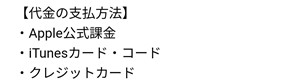 【代金の支払方法】
・Apple公式課金
・iTunesカード・コード
・クレジットカード